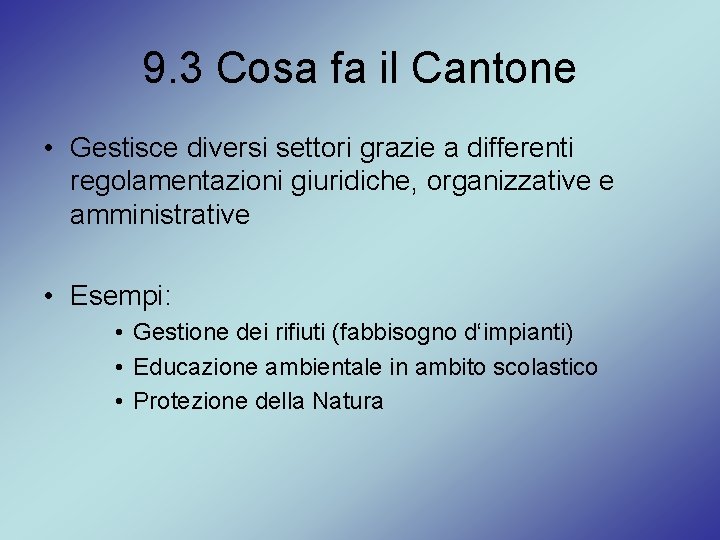 9.3 Cosa fa il Cantone

• Gestisce diversi settori grazie a differenti regolamentazioni giuridiche, organizzative e amministrative

• Esempi:
  • Gestione dei rifiuti (fabbisogno d‘impianti)
  • Educazione ambientale in ambito scolastico
  • Protezione della Natura